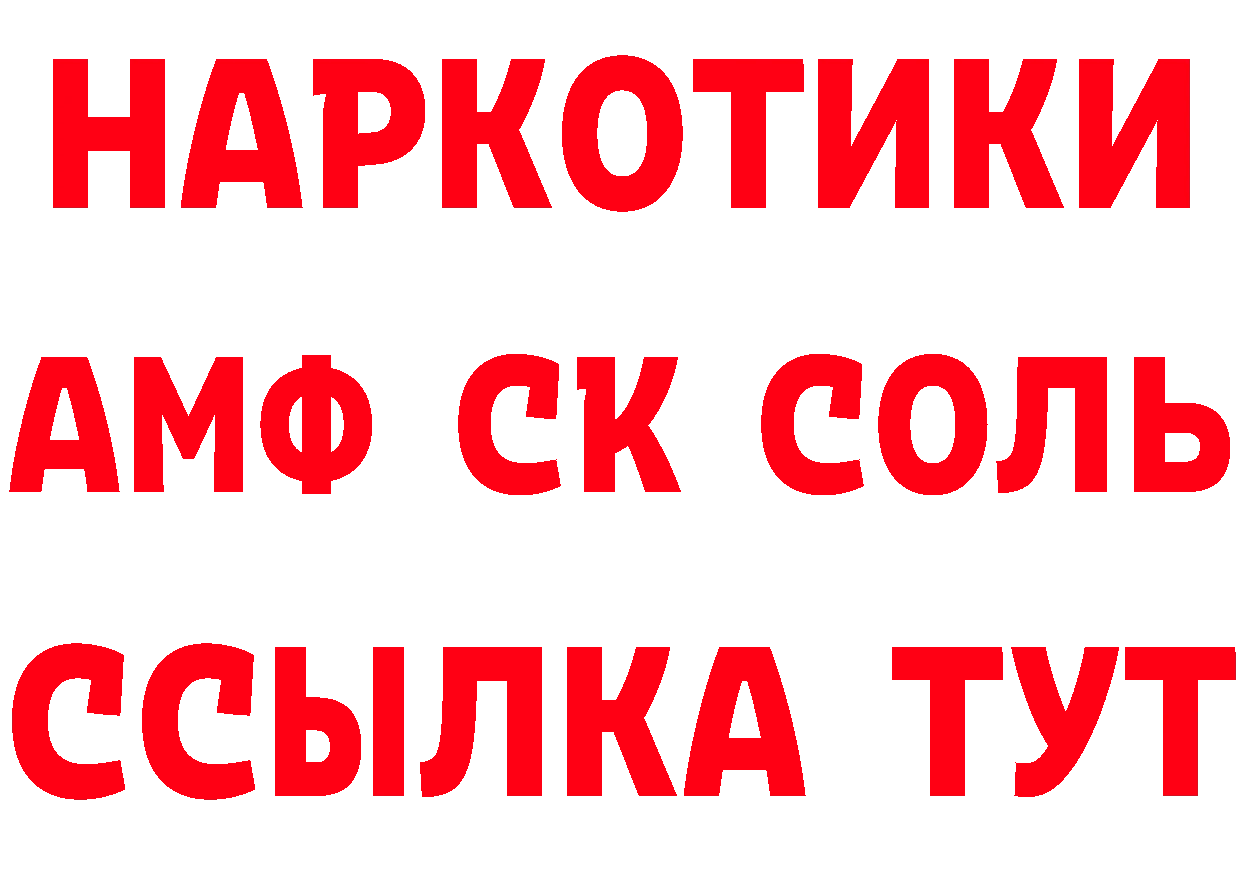 НАРКОТИКИ
АМФ СК СОЛЬ
ССЫЛКА ТУТ